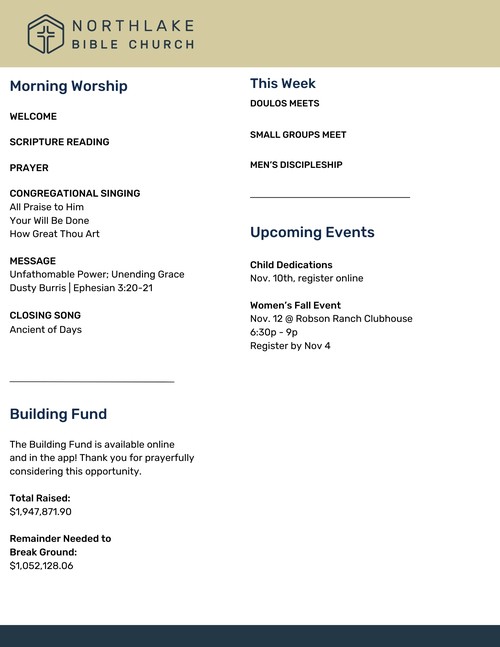 NORTHLAKE
BIBLE CHURCH

Morning Worship

WELCOME

SCRIPTURE READING

PRAYER

CONGREGATIONAL SINGING
All Praise to Him
Your Will Be Done
How Great Thou Art

MESSAGE
Unfathomable Power; Unending Grace
Dusty Burris | Ephesian 3:20-21

CLOSING SONG
Ancient of Days

Building Fund

The Building Fund is available online and in the app! Thank you for prayerfully considering this opportunity.

Total Raised:
$1,947,871.90

Remainder Needed to Break Ground:
$1,052,128.06

This Week
DOULOS MEETS

SMALL GROUPS MEET

MEN'S DISCIPLESHIP

Upcoming Events

Child Dedications
Nov. 10th, register online

Women's Fall Event
Nov. 12 @ Robson Ranch Clubhouse
6:30p - 9p
Register by Nov 4